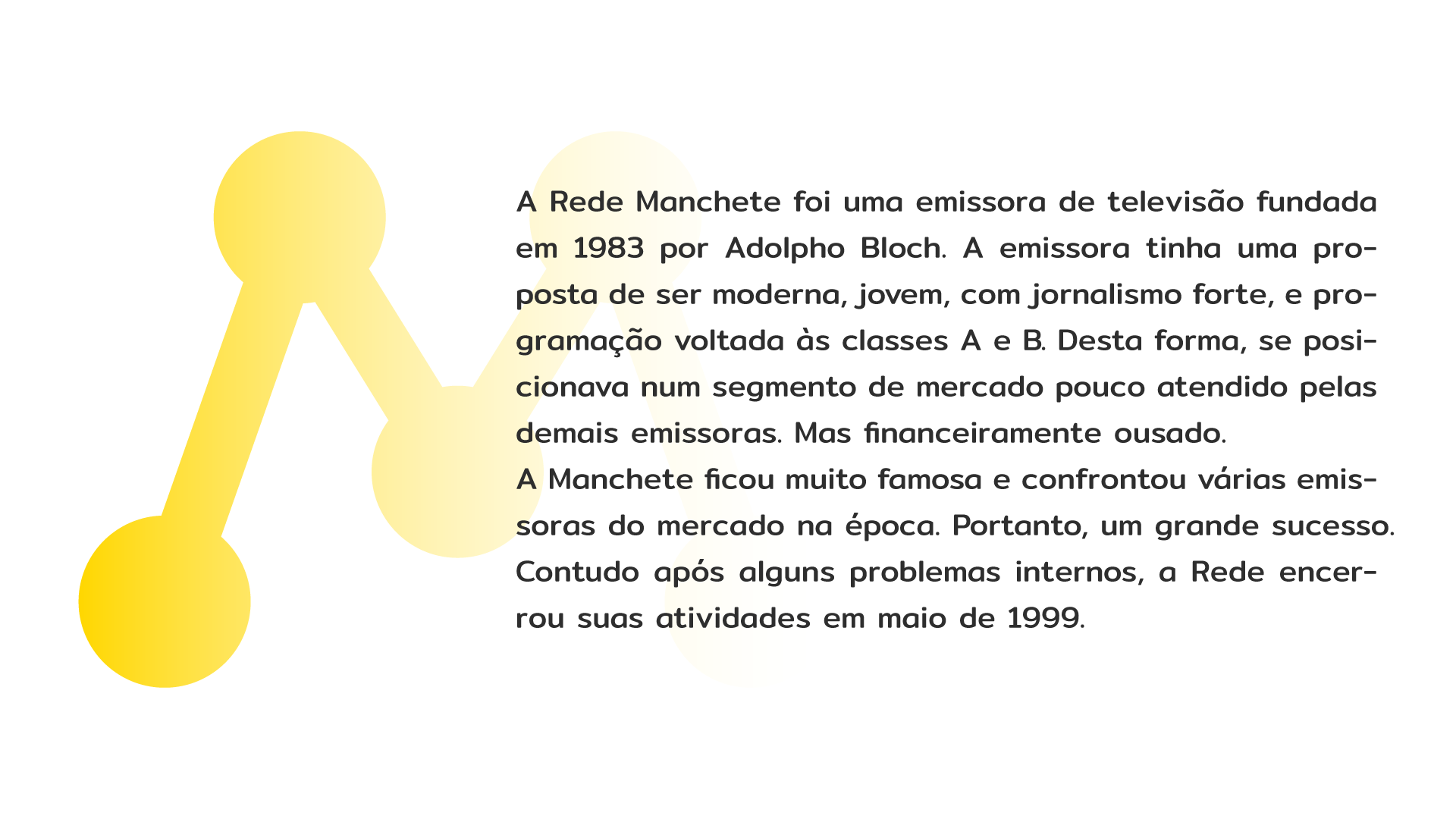 A Rede Manchete foi uma emissora de televisão fundada em 1983 por Adolpho Bloch. A emissora tinha uma proposta de ser moderna, jovem, com jornalismo forte, e programação voltada às classes A e B. Desta forma, se posicionava num segmento de mercado pouco atendido pelas demais emissoras. Mas financeiramente ousado.
A Manchete ficou muito famosa e confrontou várias emissoras do mercado na época. Portanto, um grande sucesso. Contudo após alguns problemas internos, a Rede encerrou suas atividades em maio de 1999.